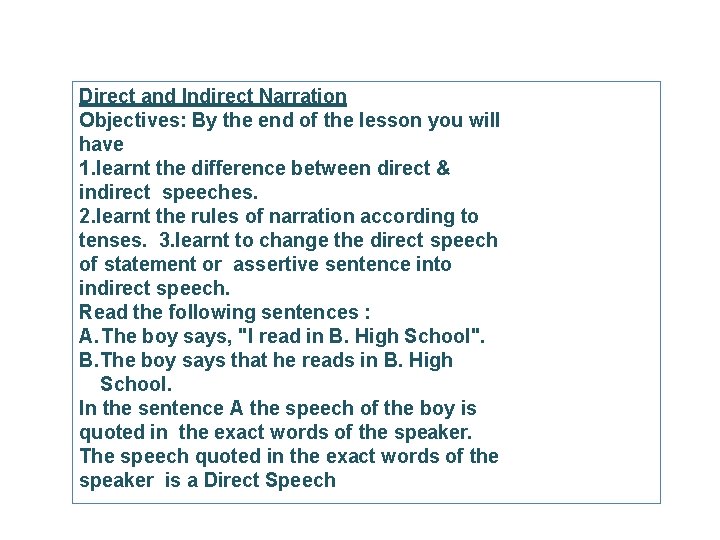 Direct and Indirect Narration

Objectives: By the end of the lesson you will have

1.learnt the difference between direct & indirect speeches.

2.learnt the rules of narration according to tenses. 3.learnt to change the direct speech of statement or assertive sentence into indirect speech.

Read the following sentences :

A. The boy says, "I read in B. High School".

B. The boy says that he reads in B. High School.

In the sentence A the speech of the boy is quoted in the exact words of the speaker. The speech quoted in the exact words of the speaker is a Direct Speech